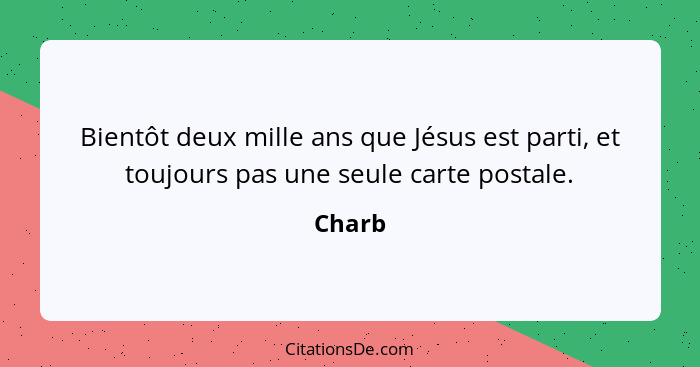 Bientôt deux mille ans que Jésus est parti, et toujours pas une seule carte postale.

Charb

CitationsDe.com